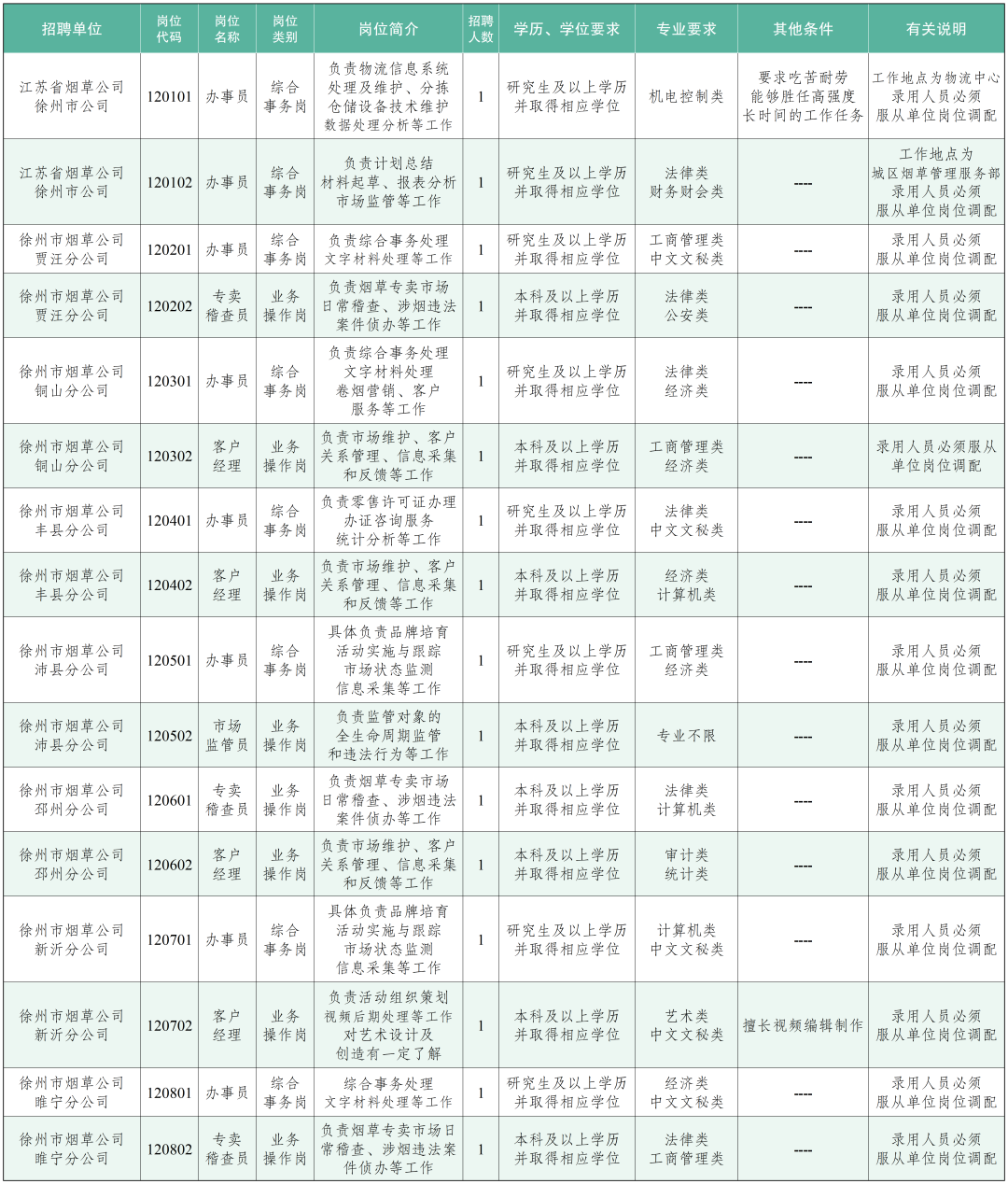 | 招聘单位 | 岗位代码 | 岗位名称 | 岗位类别 | 岗位简介 | 招聘人数 | 学历、学位要求 | 专业要求 | 其他条件 | 有关说明 |
|---|---|---|---|---|---|---|---|---|---|
| 江苏省烟草公司徐州市公司 | 120101 | 办事员 | 综合事务岗 | 负责物流信息系统处理及维护、分拣仓储设备技术维护数据处理分析等工作 | 1 | 研究生及以上学历并取得相应学位 | 机电控制类 | 要求吃苦耐劳能够胜任高强度长时间的工作任务 | 工作地点为物流中心录用人员必须服从单位岗位调配 |
| 江苏省烟草公司徐州市公司 | 120102 | 办事员 | 综合事务岗 | 负责计划总结材料起草、报表分析市场监管等工作 | 1 | 研究生及以上学历并取得相应学位 | 法律类财务财会类 | ---- | 工作地点为城区烟草管理服务部录用人员必须服从单位岗位调配 |
| 徐州市烟草公司贾汪分公司 | 120201 | 办事员 | 综合事务岗 | 负责综合事务处理文字材料处理等工作 | 1 | 研究生及以上学历并取得相应学位 | 工商管理类中文文秘类 | ---- | 录用人员必须服从单位岗位调配 |
| 徐州市烟草公司贾汪分公司 | 120202 | 专卖稽查员 | 业务操作岗 | 负责烟草专卖市场日常稽查、涉烟违法案件侦办等工作 | 1 | 本科及以上学历并取得相应学位 | 法律类公安类 | ---- | 录用人员必须服从单位岗位调配 |
| 徐州市烟草公司铜山分公司 | 120301 | 办事员 | 综合事务岗 | 负责综合事务处理文字材料处理卷烟营销、客户服务等工作 | 1 | 研究生及以上学历并取得相应学位 | 法律类经济类 | ---- | 录用人员必须服从单位岗位调配 |
| 徐州市烟草公司铜山分公司 | 120302 | 客户经理 | 业务操作岗 | 负责市场维护、客户关系管理、信息采集和反馈等工作 | 1 | 本科及以上学历并取得相应学位 | 工商管理类经济类 | ---- | 录用人员必须服从单位岗位调配 |
| 徐州市烟草公司丰县分公司 | 120401 | 办事员 | 综合事务岗 | 负责零售许可证办理办证咨询服务统计分析等工作 | 1 | 研究生及以上学历并取得相应学位 | 法律类中文文秘类 | ---- | 录用人员必须服从单位岗位调配 |
| 徐州市烟草公司丰县分公司 | 120402 | 客户经理 | 业务操作岗 | 负责市场维护、客户关系管理、信息采集和反馈等工作 | 1 | 本科及以上学历并取得相应学位 | 经济类计算机类 | ---- | 录用人员必须服从单位岗位调配 |
| 徐州市烟草公司沛县分公司 | 120501 | 办事员 | 综合事务岗 | 具体负责品牌培育活动实施与跟踪市场状态监测信息采集等工作 | 1 | 研究生及以上学历并取得相应学位 | 工商管理类经济类 | ---- | 录用人员必须服从单位岗位调配 |
| 徐州市烟草公司沛县分公司 | 120502 | 市场监管员 | 业务操作岗 | 负责监管对象的全生命周期监管和违法行为等工作 | 1 | 本科及以上学历并取得相应学位 | 专业不限 | ---- | 录用人员必须服从单位岗位调配 |
| 徐州市烟草公司邳州分公司 | 120601 | 专卖稽查员 | 业务操作岗 | 负责烟草专卖市场日常稽查、涉烟违法案件侦办等工作 | 1 | 本科及以上学历并取得相应学位 | 法律类计算机类 | ---- | 录用人员必须服从单位岗位调配 |
| 徐州市烟草公司邳州分公司 | 120602 | 客户经理 | 业务操作岗 | 负责市场维护、客户关系管理、信息采集和反馈等工作 | 1 | 本科及以上学历并取得相应学位 | 审计类统计类 | ---- | 录用人员必须服从单位岗位调配 |
| 徐州市烟草公司新沂分公司 | 120701 | 办事员 | 综合事务岗 | 具体负责品牌培育活动实施与跟踪市场状态监测信息采集等工作 | 1 | 研究生及以上学历并取得相应学位 | 计算机类中文文秘类 | ---- | 录用人员必须服从单位岗位调配 |
| 徐州市烟草公司新沂分公司 | 120702 | 客户经理 | 业务操作岗 | 负责活动组织策划视频后期处理等工作对艺术设计及创造有一定了解 | 1 | 本科及以上学历并取得相应学位 | 艺术类中文文秘类 | 擅长视频编辑制作 | 录用人员必须服从单位岗位调配 |
| 徐州市烟草公司睢宁分公司 | 120801 | 办事员 | 综合事务岗 | 综合事务处理文字材料处理等工作 | 1 | 研究生及以上学历并取得相应学位 | 经济类中文文秘类 | ---- | 录用人员必须服从单位岗位调配 |
| 徐州市烟草公司睢宁分公司 | 120802 | 专卖稽查员 | 业务操作岗 | 负责烟草专卖市场日常稽查、涉烟违法案件侦办等工作 | 1 | 本科及以上学历并取得相应学位 | 法律类工商管理类 | ---- | 录用人员必须服从单位岗位调配 |